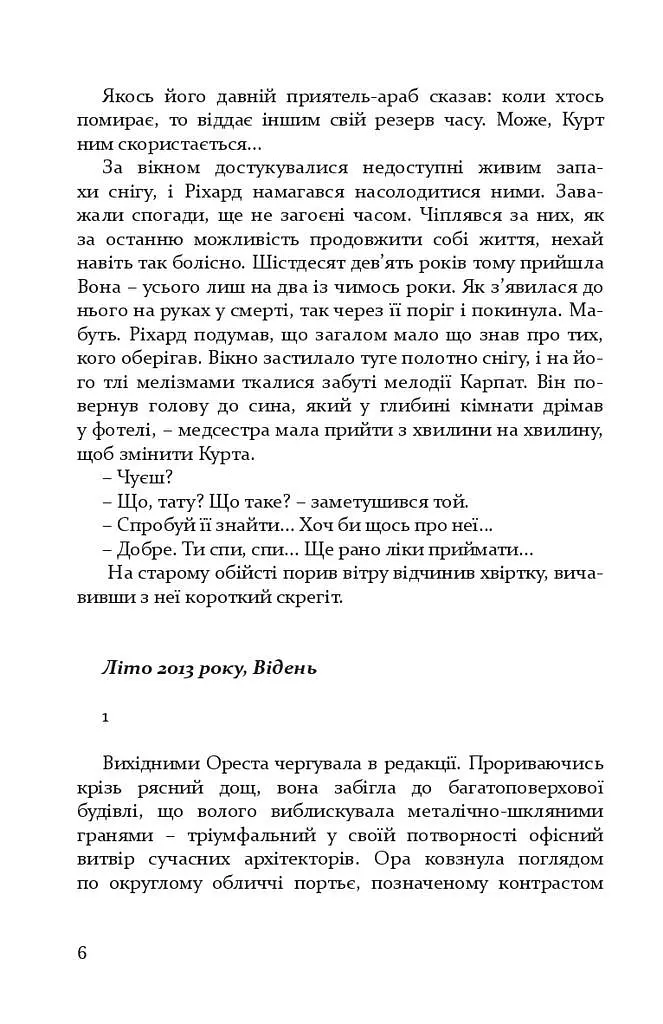 Якось його давній приятель-араб сказав: коли хтось помирає, то віддає іншим свій резерв часу. Може, Курт ним скористається...

За вікном достукувалися недоступні живим запахи снігу, і Ріхард намагався насолодитися ними. Заважали спогади, ще не загоєні часом. Чіплявся за них, як за останню можливість продовжити собі життя, нехай навіть так болісно. Шістдесят дев'ять років тому прийшла Вона – усього лиш на два із чимось роки. Як з'явилася до нього на руках у смерті, так через її поріг і покинула. Мабуть. Ріхард подумав, що загалом мало що знав про тих, кого оберігав. Вікно застилало туге полотно снігу, і на його тлі мелізмами ткалися забуті мелодії Карпат. Він повернув голову до сина, який у глибині кімнати дрімав у фотелі, – медсестра мала прийти з хвилини на хвилину, щоб змінити Курта.

– Чуєш?

– Що, тату? Що таке? – заметушився той.

– Спробуй її знайти... Хоч би щось про неї...

– Добре. Ти спи, спи... Ще рано ліки приймати...

На старому обійсті порив вітру відчинив хвіртку, вичавивши з неї короткий скрегіт.

Літо 2013 року, Відень

1

Вихідними Ореста чергувала в редакції. Прориваючись крізь рясний дощ, вона забігла до багатоповерхової будівлі, що волого виблискувала металічно-шкляними гранями – тріумфальний у своїй потворності офісний витвір сучасних архітекторів. Ора ковзнула поглядом по округлому обличчі портьє, позначеному контрастом

6